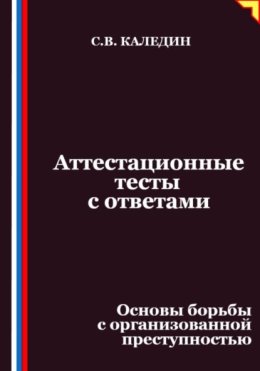 С.В. КАЛЕДИН

Аттестационные тесты с ответами

Основы борьбы с организованной преступностью